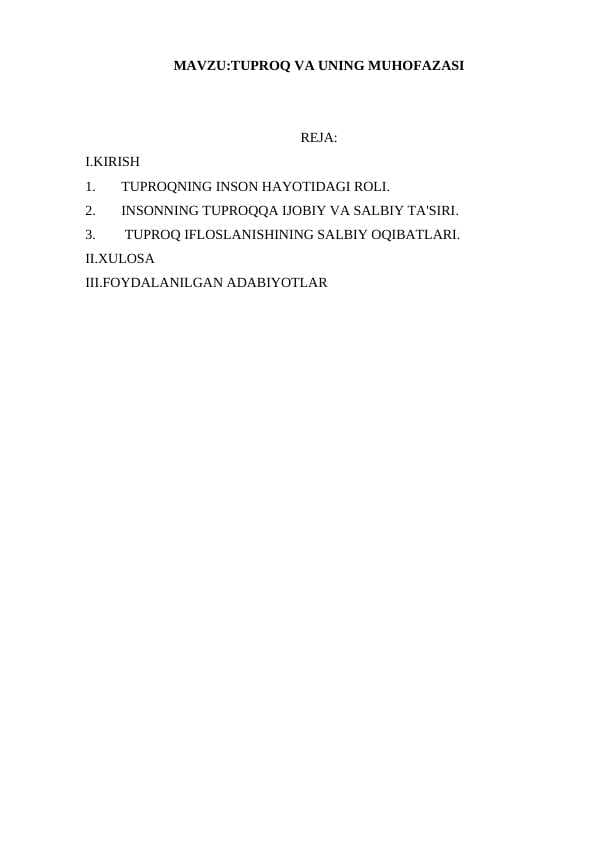 MAVZU:TUPROQ VA UNING MUHOFAZASI

REJA:

I.KIRISH
1. TUPROQNING INSON HAYOTIDAGI ROLI.
2. INSONNING TUPROQQA IJOBIY VA SALBIY TA'SIRI.
3. TUPROQ IFLOSLANISHINING SALBIY OQIBATLARI.
II.XULOSA
III.FOYDALANILGAN ADABIYOTLAR